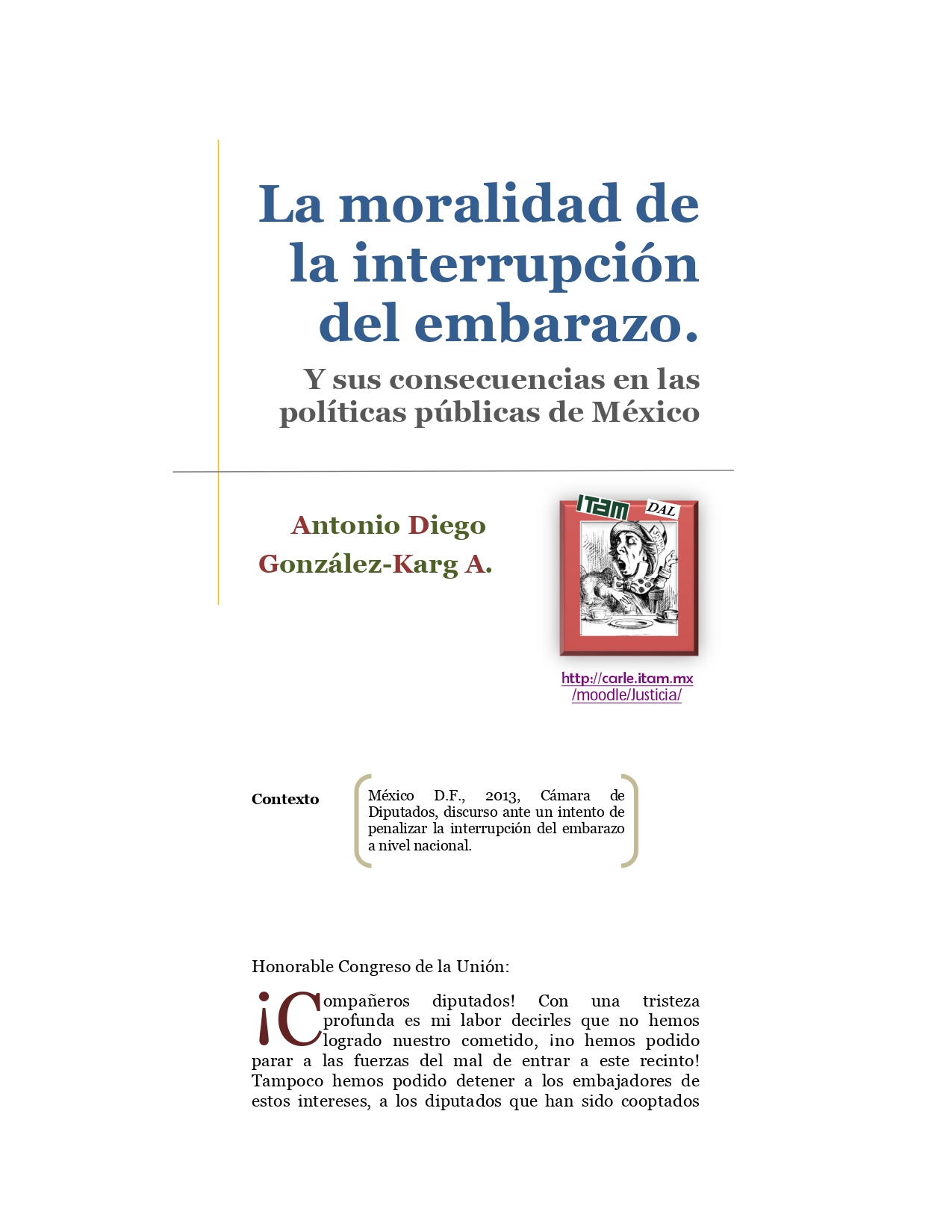 La moralidad de la interrupción del embarazo.

Y sus consecuencias en las políticas públicas de México

Antonio Diego González-Karg A.

ITAM DAL

http://carle.itam.mx/moodle/Justicia/

Contexto

México D.F., 2013, Cámara de Diputados, discurso ante un intento de penalizar la interrupción del embarazo a nivel nacional.

Honorable Congreso de la Unión:

¡Compañeros diputados! Con una tristeza profunda es mi labor decirles que no hemos logrado nuestro cometido, ¡no hemos podido parar a las fuerzas del mal de entrar a este recinto! Tampoco hemos podido detener a los embajadores de estos intereses, a los diputados que han sido cooptados